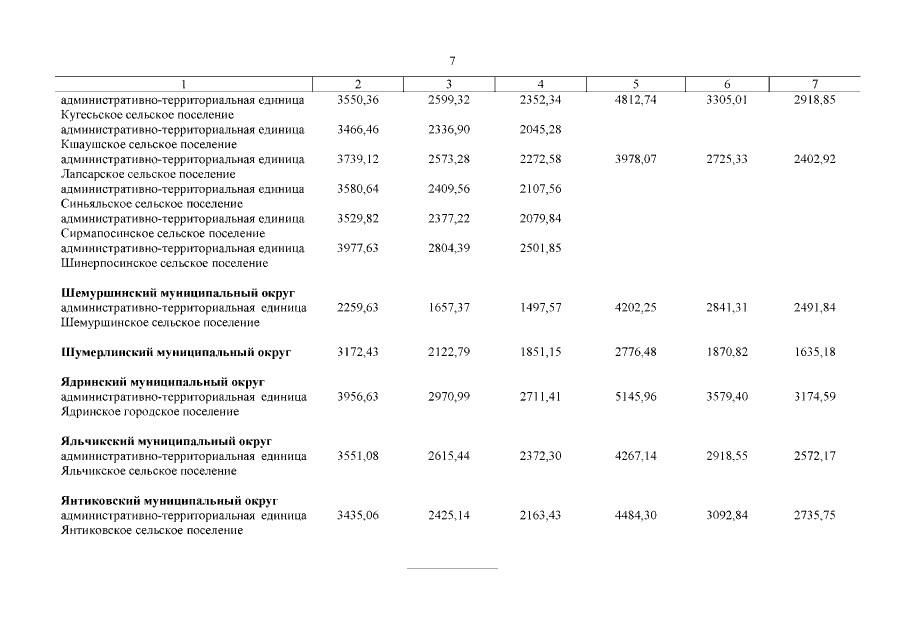 7

| 1 | 2 | 3 | 4 | 5 | 6 | 7 |
|---|---|---|---|---|---|---|
| административно-территориальная единица Кугесьское сельское поселение | 3550,36 | 2599,32 | 2352,34 | 4812,74 | 3305,01 | 2918,85 |
| административно-территориальная единица Кшаушское сельское поселение | 3466,46 | 2336,90 | 2045,28 | | | |
| административно-территориальная единица Лапсарское сельское поселение | 3739,12 | 2573,28 | 2272,58 | 3978,07 | 2725,33 | 2402,92 |
| административно-территориальная единица Синьяльское сельское поселение | 3580,64 | 2409,56 | 2107,56 | | | |
| административно-территориальная единица Сирмапосинское сельское поселение | 3529,82 | 2377,22 | 2079,84 | | | |
| административно-территориальная единица Шинерпосинское сельское поселение | 3977,63 | 2804,39 | 2501,85 | | | |
| **Шемуршинский муниципальный округ** | | | | | | |
| административно-территориальная единица Шемуршинское сельское поселение | 2259,63 | 1657,37 | 1497,57 | 4202,25 | 2841,31 | 2491,84 |
| **Шумерлинский муниципальный округ** | 3172,43 | 2122,79 | 1851,15 | 2776,48 | 1870,82 | 1635,18 |
| **Ядринский муниципальный округ** | | | | | | |
| административно-территориальная единица Ядринское городское поселение | 3956,63 | 2970,99 | 2711,41 | 5145,96 | 3579,40 | 3174,59 |
| **Яльчикский муниципальный округ** | | | | | | |
| административно-территориальная единица Яльчикское сельское поселение | 3551,08 | 2615,44 | 2372,30 | 4267,14 | 2918,55 | 2572,17 |
| **Янтиковский муниципальный округ** | | | | | | |
| административно-территориальная единица Янтиковское сельское поселение | 3435,06 | 2425,14 | 2163,43 | 4484,30 | 3092,84 | 2735,75 |